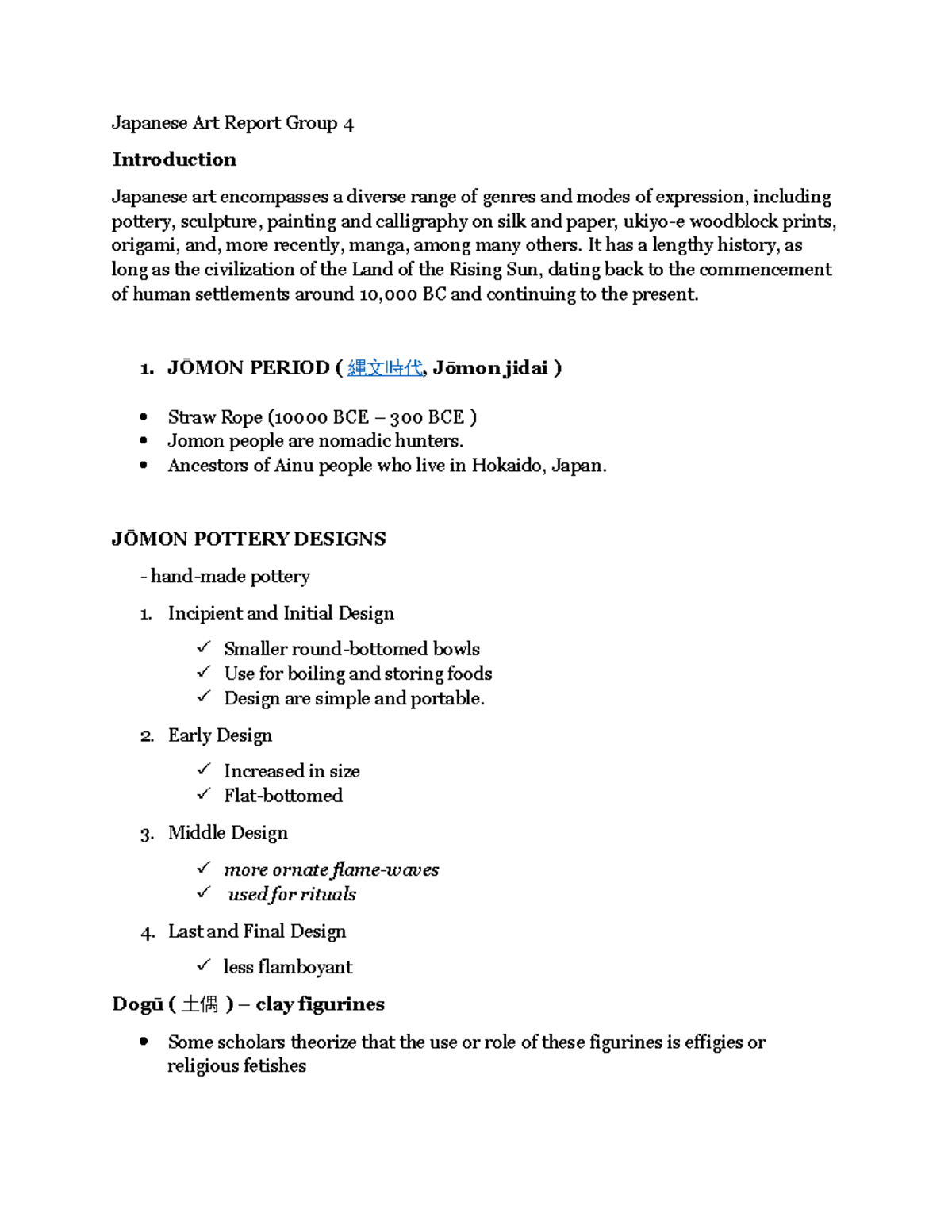 Japanese Art Report Group 4

Introduction

Japanese art encompasses a diverse range of genres and modes of expression, including pottery, sculpture, painting and calligraphy on silk and paper, ukiyo-e woodblock prints, origami, and, more recently, manga, among many others. It has a lengthy history, as long as the civilization of the Land of the Rising Sun, dating back to the commencement of human settlements around 10,000 BC and continuing to the present.

1. JŌMON PERIOD ( 縄文時代, Jōmon jidai )

• Straw Rope (10000 BCE – 300 BCE )
• Jomon people are nomadic hunters.
• Ancestors of Ainu people who live in Hokaido, Japan.

JŌMON POTTERY DESIGNS

- hand-made pottery

1. Incipient and Initial Design

✓ Smaller round-bottomed bowls
✓ Use for boiling and storing foods
✓ Design are simple and portable.

2. Early Design

✓ Increased in size
✓ Flat-bottomed

3. Middle Design

✓ more ornate flame-waves
✓ used for rituals

4. Last and Final Design

✓ less flamboyant

Dogū ( 土偶 ) – clay figurines

• Some scholars theorize that the use or role of these figurines is effigies or religious fetishes